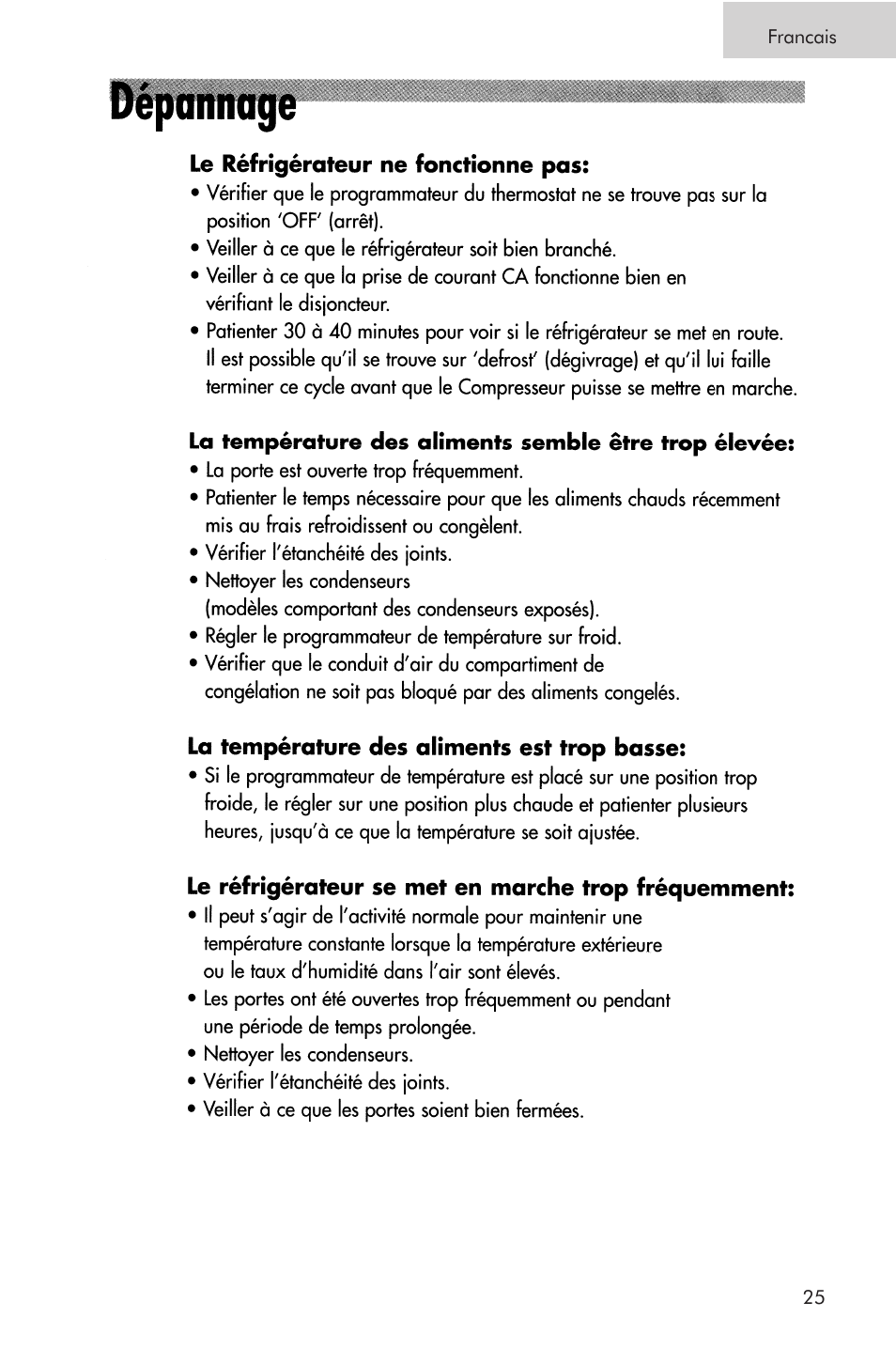 Francais

Dépannage

Le Réfrigérateur ne fonctionne pas:
• Vérifier que le programmateur du thermostat ne se trouve pas sur la position 'OFF' (arrêt).
• Veiller à ce que le réfrigérateur soit bien branché.
• Veiller à ce que la prise de courant CA fonctionne bien en vérifiant le disjoncteur.
• Patienter 30 à 40 minutes pour voir si le réfrigérateur se met en route. Il est possible qu'il se trouve sur 'defrost' (dégivrage) et qu'il lui faille terminer ce cycle avant que le Compresseur puisse se mettre en marche.

La température des aliments semble être trop élevée:
• La porte est ouverte trop fréquemment.
• Patienter le temps nécessaire pour que les aliments chauds récemment mis au frais refroidissent ou congèlent.
• Vérifier l'étanchéité des joints.
• Nettoyer les condenseurs
(modèles comportant des condenseurs exposés).
• Régler le programmateur de température sur froid.
• Vérifier que le conduit d'air du compartiment de congélation ne soit pas bloqué par des aliments congelés.

La température des aliments est trop basse:
• Si le programmateur de température est placé sur une position trop froide, le régler sur une position plus chaude et patienter plusieurs heures, jusqu'à ce que la température se soit ajustée.

Le réfrigérateur se met en marche trop fréquemment:
• Il peut s'agir de l'activité normale pour maintenir une température constante lorsque la température extérieure ou le taux d'humidité dans l'air sont élevés.
• Les portes ont été ouvertes trop fréquemment ou pendant une période de temps prolongée.
• Nettoyer les condenseurs.
• Vérifier l'étanchéité des joints.
• Veiller à ce que les portes soient bien fermées.

25